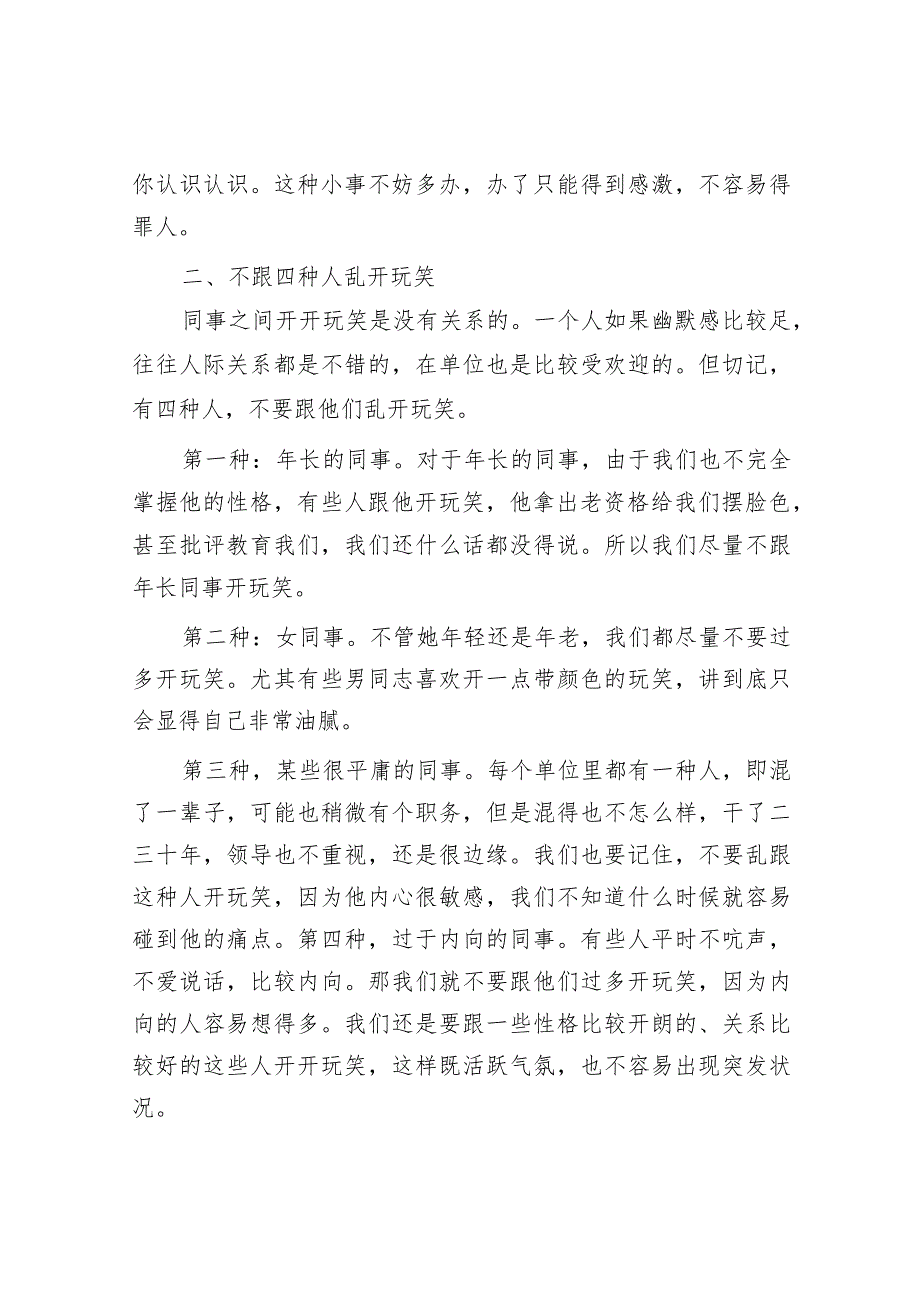 你认识认识。这种小事不妨多办，办了只能得到感激，不容易得罪人。

二、不跟四种人乱开玩笑

同事之间开开玩笑是没有关系的。一个人如果幽默感比较足，往往人际关系都是不错的，在单位也是比较受欢迎的。但切记，有四种人，不要跟他们乱开玩笑。

第一种：年长的同事。对于年长的同事，由于我们也不完全掌握他的性格，有些人跟他开玩笑，他拿出老资格给我们摆脸色，甚至批评教育我们，我们还什么话都没得说。所以我们尽量不跟年长同事开玩笑。

第二种：女同事。不管她年轻还是年老，我们都尽量不要过多开玩笑。尤其有些男同志喜欢开一点带颜色的玩笑，讲到底只会显得自己非常油腻。

第三种，某些很平庸的同事。每个单位里都有一种人，即混了一辈子，可能也稍微有个职务，但是混得也不怎么样，干了二三十年，领导也不重视，还是很边缘。我们也要记住，不要乱跟这种人开玩笑，因为他内心很敏感，我们不知道什么时候就容易碰到他的痛点。第四种，过于内向的同事。有些人平时不吭声，不爱说话，比较内向。那我们就不要跟他们过多开玩笑，因为内向的人容易想得多。我们还是要跟一些性格比较开朗的、关系比较好的这些人开开玩笑，这样既活跃气氛，也不容易出现突发状况。